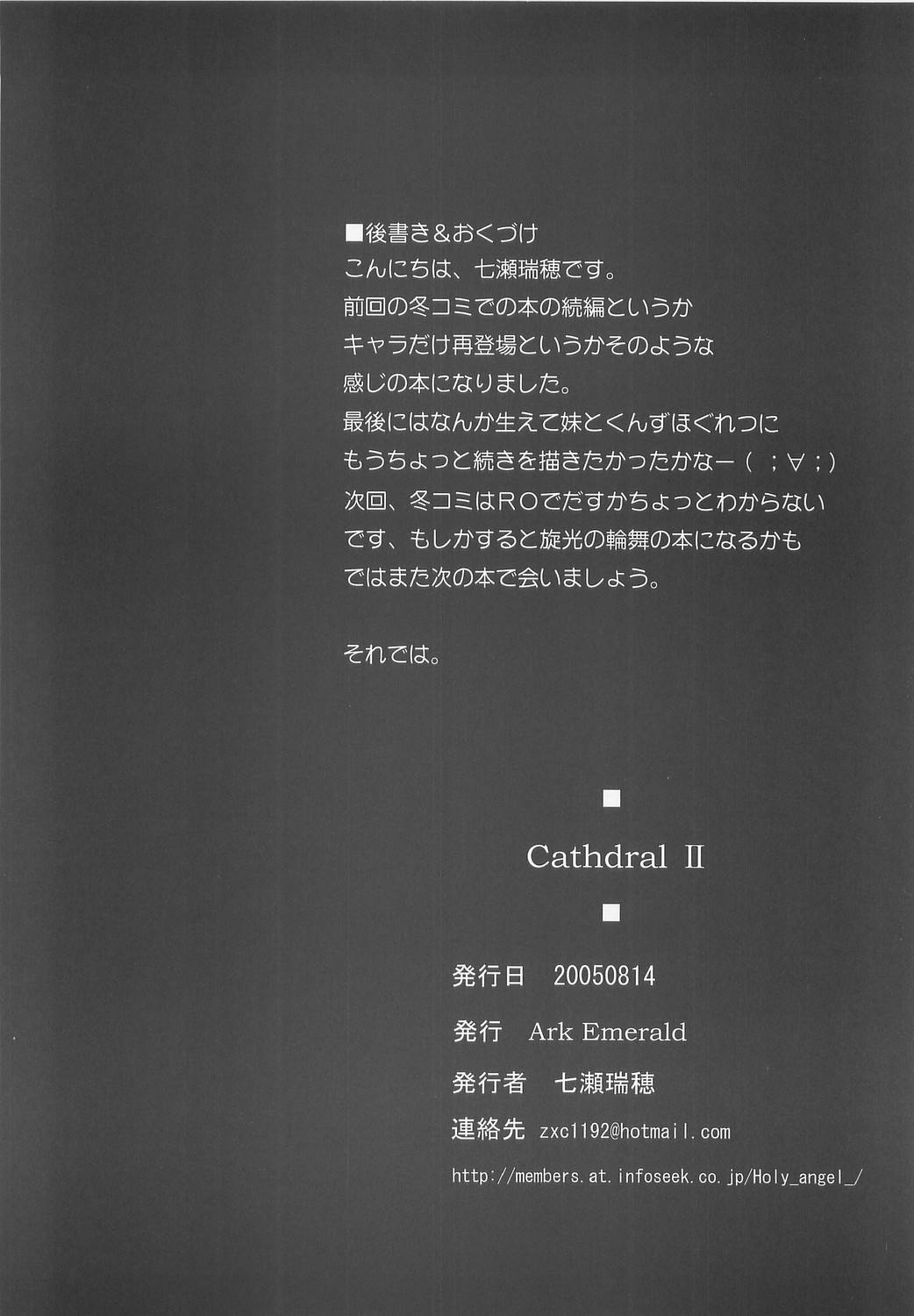 ■後書き＆おくづけ
こんにちは、七瀬瑞穂です。
前回の冬コミでの本の続編というか
キャラだけ再登場というかそのような
感じの本になりました。
最後にはなんか生えて妹とくんずほぐれつに
もうちょっと続きを描きたかったかなー（；∀；）
次回、冬コミはＲＯでだすかちょっとわからない
です、もしかすると旋光の輪舞の本になるかも
ではまた次の本で会いましょう。

それでは。

■
Cathdral II
■

発行日　20050814
発行　Ark Emerald
発行者　七瀬瑞穂
連絡先　zxc1192@hotmail.com
http://members.at.infoseek.co.jp/Holy_angel_/